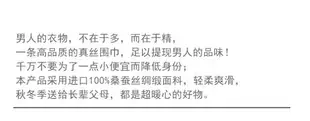 男人的衣物，不在于多，而在于精，
一条高品质的真丝围巾，足以提现男人的品味！
千万不要为了一点小便宜而降低身份；
本产品采用进口100%桑蚕丝绸缎面料，轻柔爽滑，
秋冬季送给长辈父母，都是超暖心的好物。